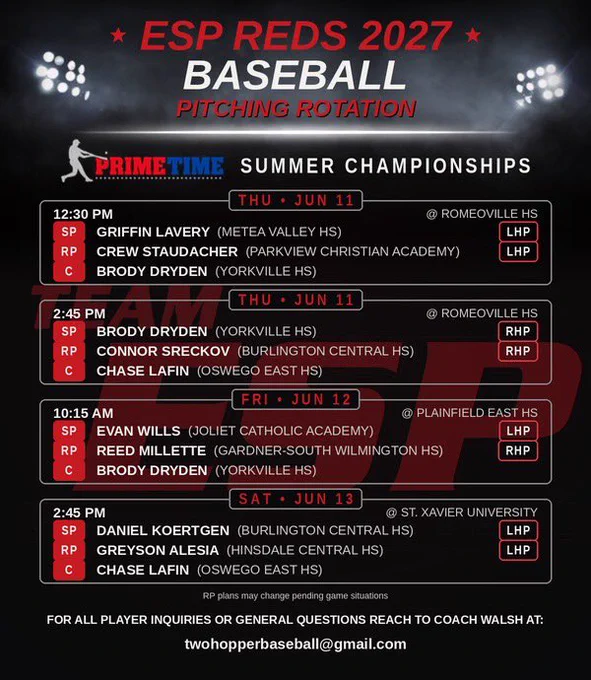 ★ ESP REDS 2027 ★
BASEBALL
PITCHING ROTATION

PRIMETIME SUMMER CHAMPIONSHIPS

THU • JUN 11
12:30 PM @ ROMEOVILLE HS
SP GRIFFIN LAVERY (METEA VALLEY HS) LHP
RP CREW STAUDACHER (PARKVIEW CHRISTIAN ACADEMY) LHP
C BRODY DRYDEN (YORKVILLE HS)

THU • JUN 11
2:45 PM @ ROMEOVILLE HS
SP BRODY DRYDEN (YORKVILLE HS) RHP
RP CONNOR SRECKOV (BURLINGTON CENTRAL HS) RHP
C CHASE LAFIN (OSWEGO EAST HS)

FRI • JUN 12
10:15 AM @ PLAINFIELD EAST HS
SP EVAN WILLS (JOLIET CATHOLIC ACADEMY) LHP
RP REED MILLETTE (GARDNER-SOUTH WILMINGTON HS) RHP
C BRODY DRYDEN (YORKVILLE HS)

SAT • JUN 13
2:45 PM @ ST. XAVIER UNIVERSITY
SP DANIEL KOERTGEN (BURLINGTON CENTRAL HS) LHP
RP GREYSON ALESIA (HINSDALE CENTRAL HS) LHP
C CHASE LAFIN (OSWEGO EAST HS)

TEAM ESP

RP plans may change pending game situations

FOR ALL PLAYER INQUIRIES OR GENERAL QUESTIONS REACH TO COACH WALSH AT:
twohopperbaseball@gmail.com